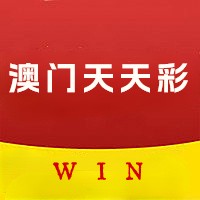 澳门天天彩

WIN